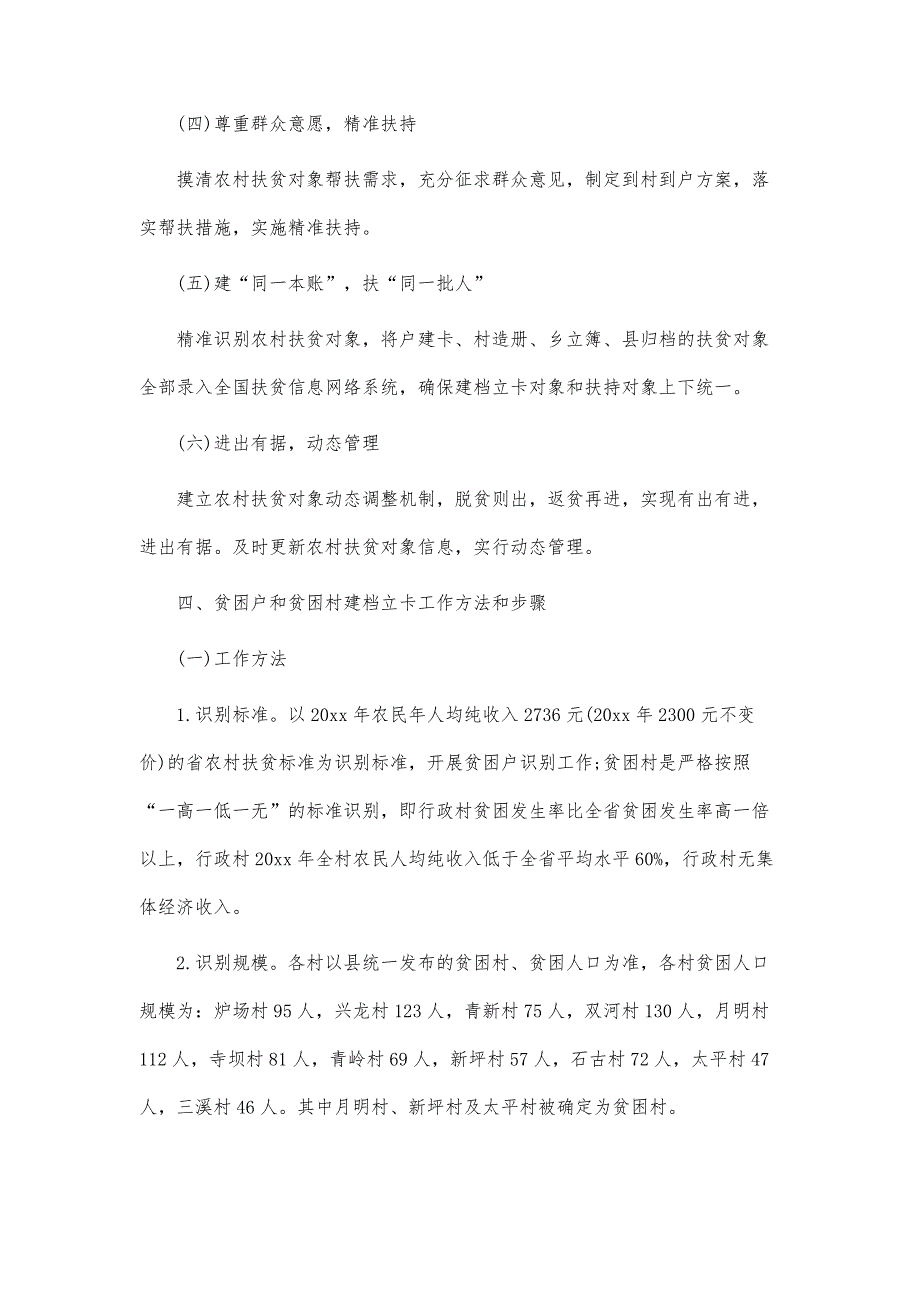 (四)尊重群众意愿，精准扶持

摸清农村扶贫对象帮扶需求，充分征求群众意见，制定到村到户方案，落实帮扶措施，实施精准扶持。

(五)建“同一本账”，扶“同一批人”

精准识别农村扶贫对象，将户建卡、村造册、乡立簿、县归档的扶贫对象全部录入全国扶贫信息网络系统，确保建档立卡对象和扶持对象上下统一。

(六)进出有据，动态管理

建立农村扶贫对象动态调整机制，脱贫则出，返贫再进，实现有出有进，进出有据。及时更新农村扶贫对象信息，实行动态管理。

四、贫困户和贫困村建档立卡工作方法和步骤

(一)工作方法

1.识别标准。以20xx年农民年人均纯收入2736元(20xx年2300元不变价)的省农村扶贫标准为识别标准，开展贫困户识别工作;贫困村是严格按照“一高一低一无”的标准识别，即行政村贫困发生率比全省贫困发生率高一倍以上，行政村20xx年全村农民人均纯收入低于全省平均水平60%，行政村无集体经济收入。

2.识别规模。各村以县统一发布的贫困村、贫困人口为准，各村贫困人口规模为：炉场村95人，兴龙村123人，青新村75人，双河村130人，月明村112人，寺坝村81人，青岭村69人，新坪村57人，石古村72人，太平村47人，三溪村46人。其中月明村、新坪村及太平村被确定为贫困村。